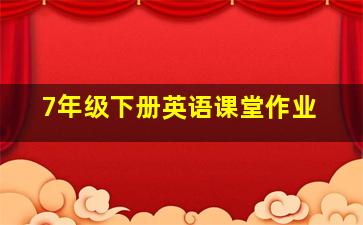 7年级下册英语课堂作业